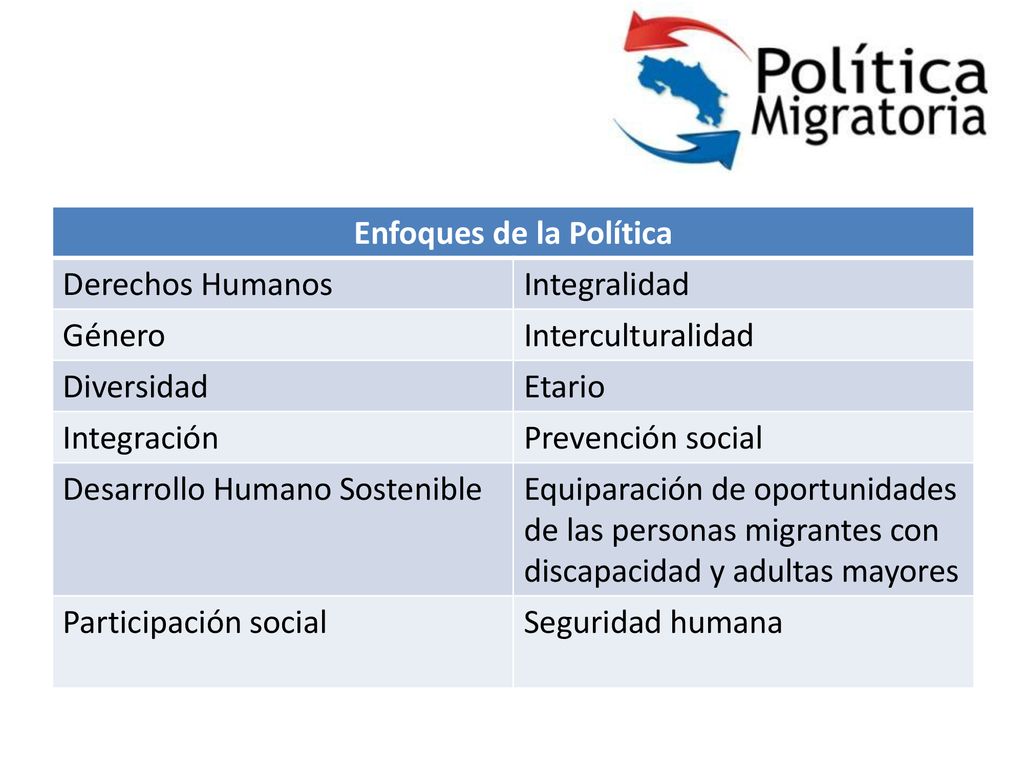 Política Migratoria

| Enfoques de la Política | |
|---|---|
| Derechos Humanos | Integralidad |
| Género | Interculturalidad |
| Diversidad | Etario |
| Integración | Prevención social |
| Desarrollo Humano Sostenible | Equiparación de oportunidades de las personas migrantes con discapacidad y adultas mayores |
| Participación social | Seguridad humana |